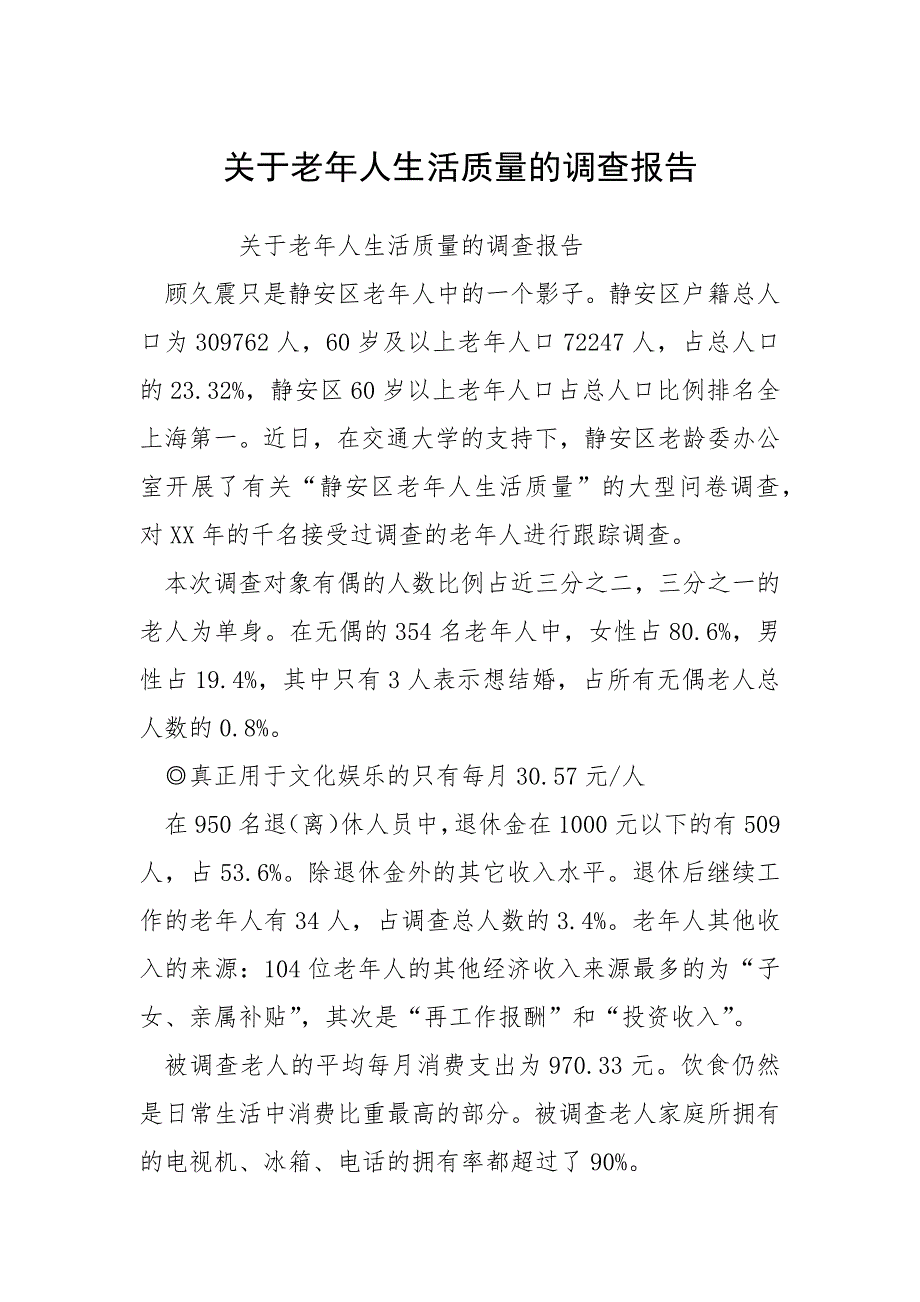 关于老年人生活质量的调查报告

关于老年人生活质量的调查报告

顾久震只是静安区老年人中的一个影子。静安区户籍总人口为309762人，60岁及以上老年人口72247人，占总人口的23.32%，静安区60岁以上老年人口占总人口比例排名全上海第一。近日，在交通大学的支持下，静安区老龄委办公室开展了有关“静安区老年人生活质量”的大型问卷调查，对XX年的千名接受过调查的老年人进行跟踪调查。

本次调查对象有偶的人数比例占近三分之二，三分之一的老人为单身。在无偶的354名老年人中，女性占80.6%，男性占19.4%，其中只有3人表示想结婚，占所有无偶老人总人数的0.8%。

◎真正用于文化娱乐的只有每月30.57元/人

在950名退（离）休人员中，退休金在1000元以下的有509人，占53.6%。除退休金外的其它收入水平。退休后继续工作的老年人有34人，占调查总人数的3.4%。老年人其他收入的来源：104位老年人的其他经济收入来源最多的为“子女、亲属补贴”，其次是“再工作报酬”和“投资收入”。

被调查老人的平均每月消费支出为970.33元。饮食仍然是日常生活中消费比重最高的部分。被调查老人家庭所拥有的电视机、冰箱、电话的拥有率都超过了90%。